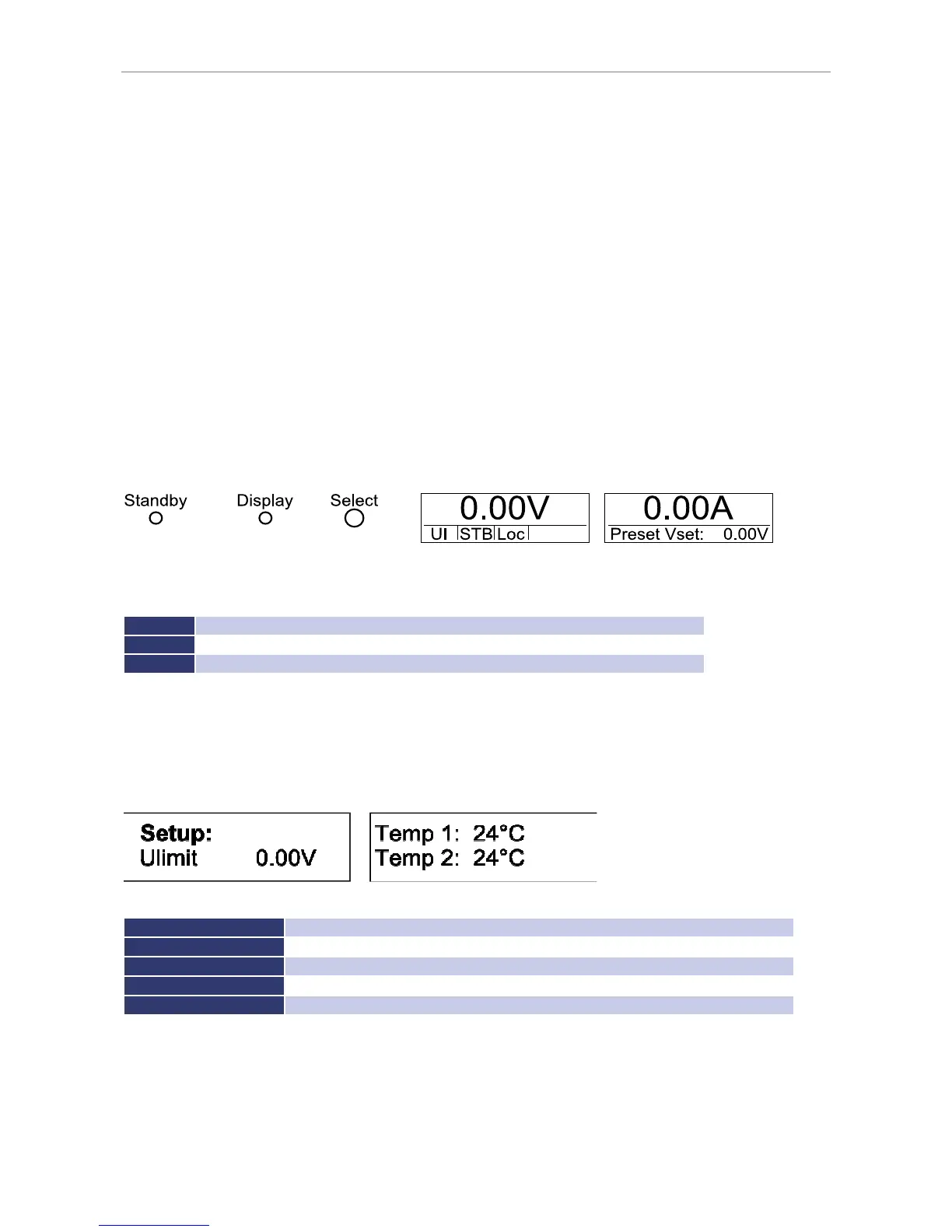 Standby

Display

Select

0.00V
UI STB Loc

0.00A
Preset Vset: 0.00V

Setup:
Ulimit 0.00V

Temp 1: 24°C
Temp 2: 24°C